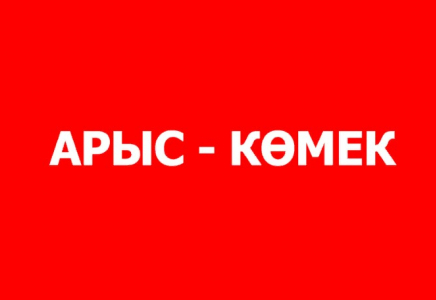 АРЫС - КӨМЕК